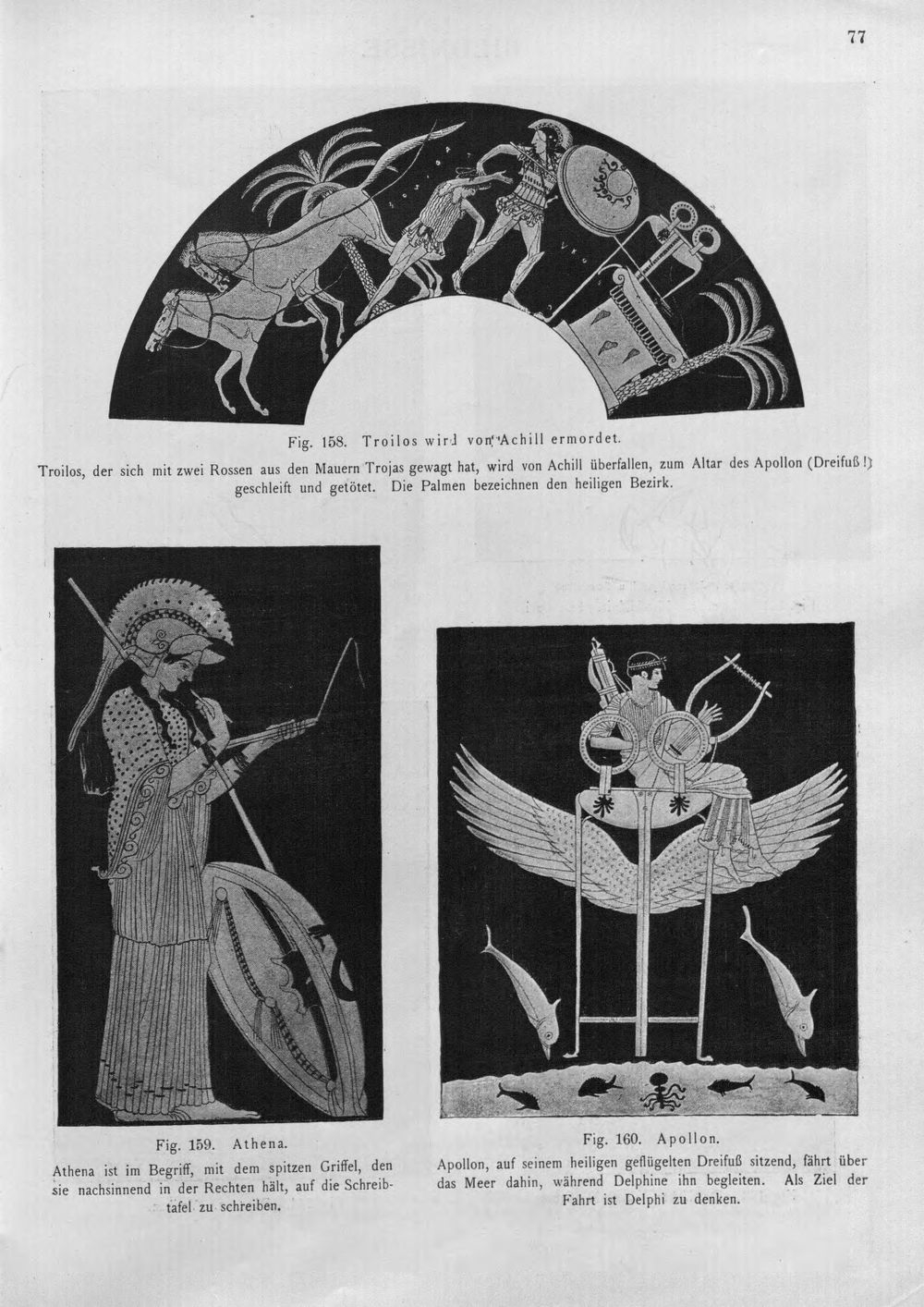 77

Fig. 158. Troilos wird von Achill ermordet.

Troilos, der sich mit zwei Rossen aus den Mauern Trojas gewagt hat, wird von Achill überfallen, zum Altar des Apollon (Dreifuß!) geschleift und getötet. Die Palmen bezeichnen den heiligen Bezirk.

Fig. 159. Athena.

Athena ist im Begriff, mit dem spitzen Griffel, den sie nachsinnend in der Rechten hält, auf die Schreibtafel zu schreiben.

Fig. 160. Apollon.

Apollon, auf seinem heiligen geflügelten Dreifuß sitzend, fährt über das Meer dahin, während Delphine ihn begleiten. Als Ziel der Fahrt ist Delphi zu denken.